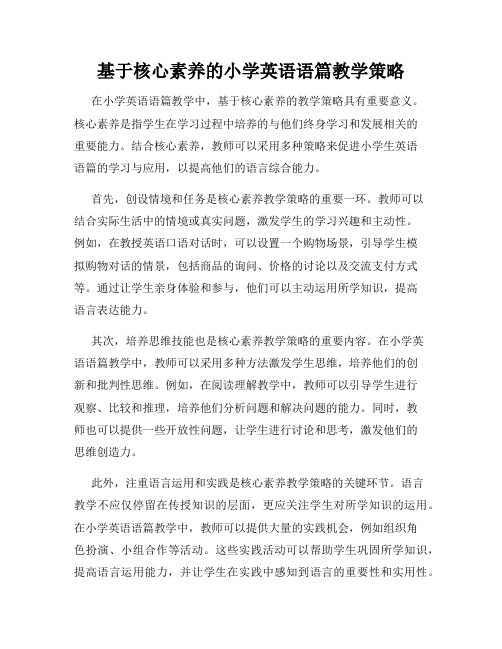 基于核心素养的小学英语语篇教学策略

在小学英语语篇教学中，基于核心素养的教学策略具有重要意义。核心素养是指学生在学习过程中培养的与他们终身学习和发展相关的重要能力。结合核心素养，教师可以采用多种策略来促进小学生英语语篇的学习与应用，以提高他们的语言综合能力。

首先，创设情境和任务是核心素养教学策略的重要一环。教师可以结合实际生活中的情境或真实问题，激发学生的学习兴趣和主动性。例如，在教授英语口语对话时，可以设置一个购物场景，引导学生模拟购物对话的情景，包括商品的询问、价格的讨论以及交流支付方式等。通过让学生亲身体验和参与，他们可以主动运用所学知识，提高语言表达能力。

其次，培养思维技能也是核心素养教学策略的重要内容。在小学英语语篇教学中，教师可以采用多种方法激发学生思维，培养他们的创新和批判性思维。例如，在阅读理解教学中，教师可以引导学生进行观察、比较和推理，培养他们分析问题和解决问题的能力。同时，教师也可以提供一些开放性问题，让学生进行讨论和思考，激发他们的思维创造力。

此外，注重语言运用和实践是核心素养教学策略的关键环节。语言教学不应仅停留在传授知识的层面，更应关注学生对所学知识的运用。在小学英语语篇教学中，教师可以提供大量的实践机会，例如组织角色扮演、小组合作等活动。这些实践活动可以帮助学生巩固所学知识，提高语言运用能力，并让学生在实践中感知到语言的重要性和实用性。